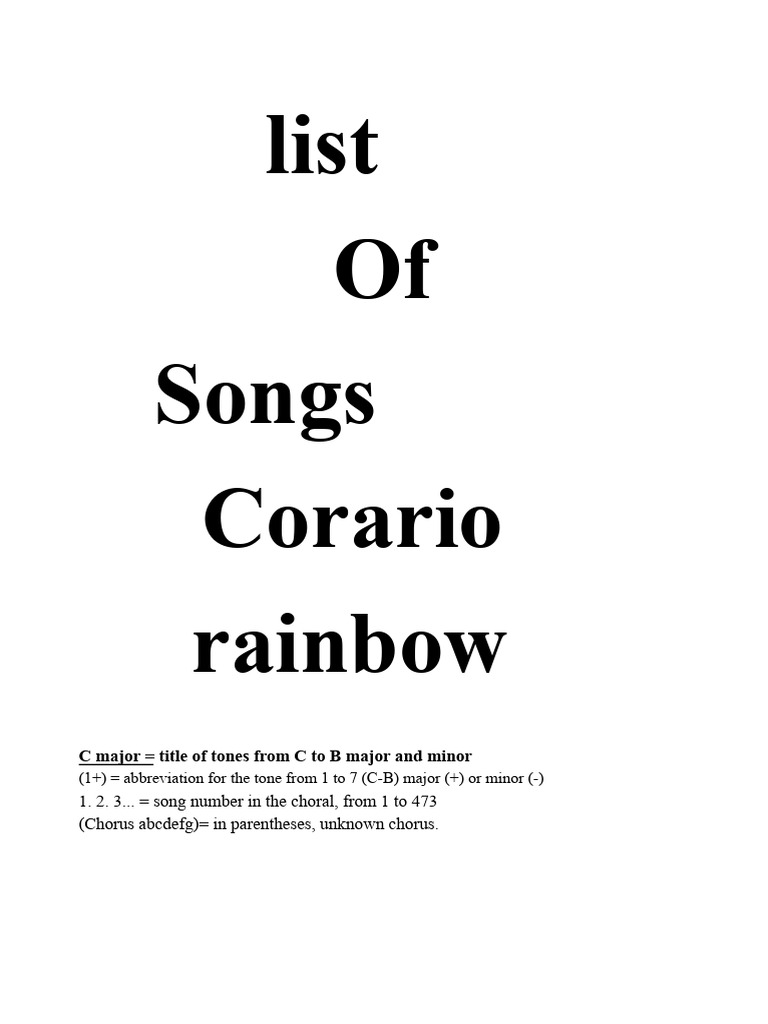 list

Of

Songs

Corario

rainbow

C major = title of tones from C to B major and minor
(1+) = abbreviation for the tone from 1 to 7 (C-B) major (+) or minor (-)
1. 2. 3... = song number in the choral, from 1 to 473
(Chorus abcdefg)= in parentheses, unknown chorus.